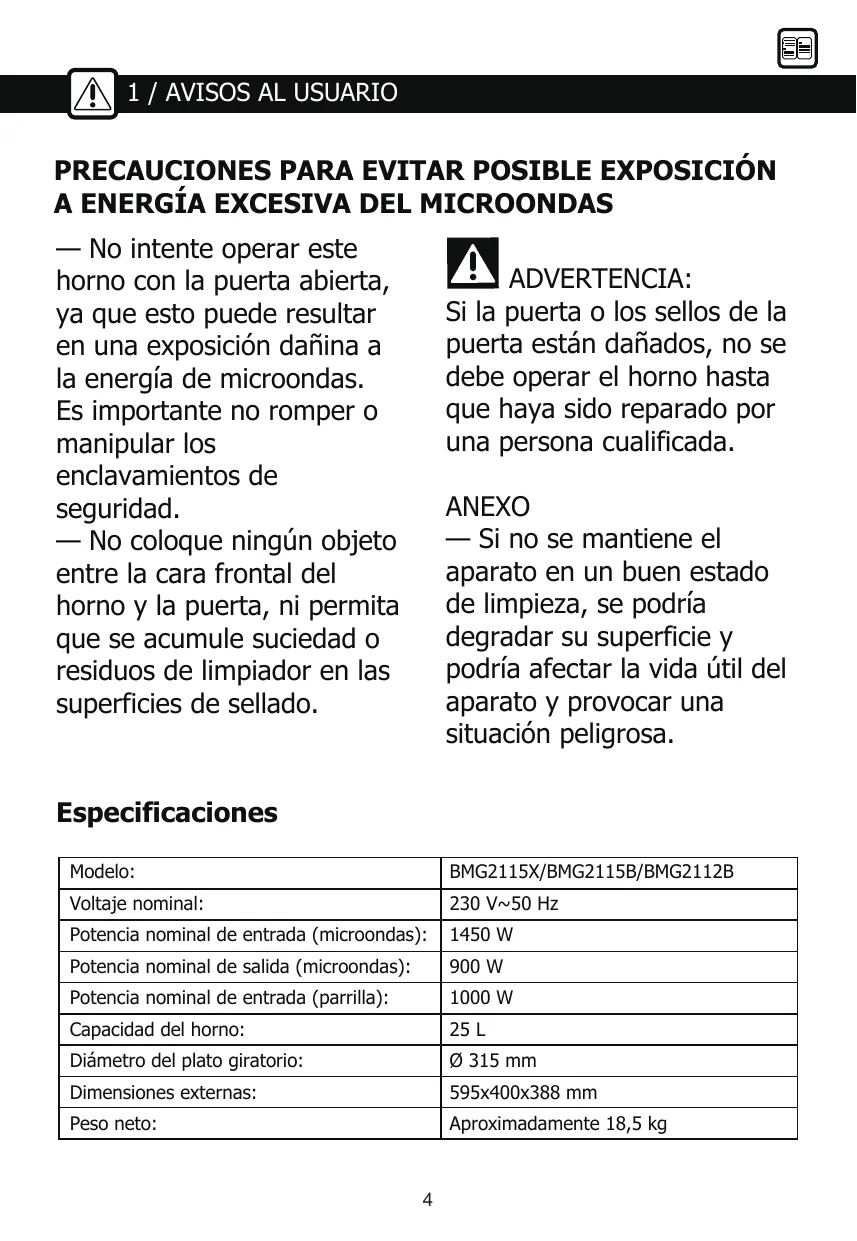 1 / AVISOS AL USUARIO

PRECAUCIONES PARA EVITAR POSIBLE EXPOSICIÓN A ENERGÍA EXCESIVA DEL MICROONDAS

— No intente operar este horno con la puerta abierta, ya que esto puede resultar en una exposición dañina a la energía de microondas. Es importante no romper o manipular los enclavamientos de seguridad.
— No coloque ningún objeto entre la cara frontal del horno y la puerta, ni permita que se acumule suciedad o residuos de limpiador en las superficies de sellado.

ADVERTENCIA:
Si la puerta o los sellos de la puerta están dañados, no se debe operar el horno hasta que haya sido reparado por una persona cualificada.

ANEXO
— Si no se mantiene el aparato en un buen estado de limpieza, se podría degradar su superficie y podría afectar la vida útil del aparato y provocar una situación peligrosa.

Especificaciones

| Modelo: | BMG2115X/BMG2115B/BMG2112B |
|---|---|
| Voltaje nominal: | 230 V~50 Hz |
| Potencia nominal de entrada (microondas): | 1450 W |
| Potencia nominal de salida (microondas): | 900 W |
| Potencia nominal de entrada (parrilla): | 1000 W |
| Capacidad del horno: | 25 L |
| Diámetro del plato giratorio: | Ø 315 mm |
| Dimensiones externas: | 595x400x388 mm |
| Peso neto: | Aproximadamente 18,5 kg |

4